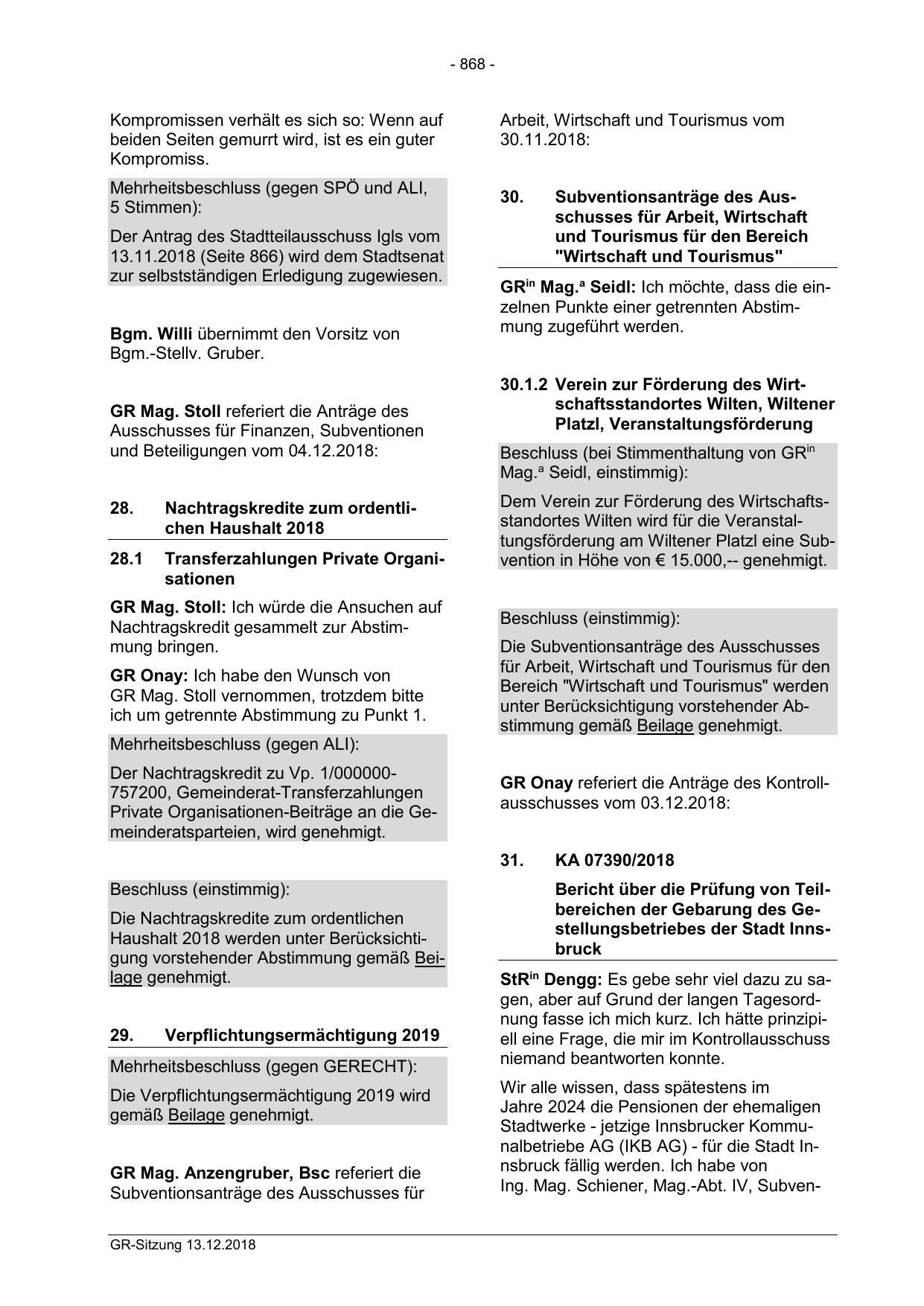 - 868 -

Kompromissen verhält es sich so: Wenn auf beiden Seiten gemurrt wird, ist es ein guter Kompromiss.

Mehrheitsbeschluss (gegen SPÖ und ALI, 5 Stimmen):

Der Antrag des Stadtteilausschuss Igls vom 13.11.2018 (Seite 866) wird dem Stadtsenat zur selbstständigen Erledigung zugewiesen.

Bgm. Willi übernimmt den Vorsitz von Bgm.-Stellv. Gruber.

GR Mag. Stoll referiert die Anträge des Ausschusses für Finanzen, Subventionen und Beteiligungen vom 04.12.2018:

28. Nachtragskredite zum ordentlichen Haushalt 2018

28.1 Transferzahlungen Private Organisationen

GR Mag. Stoll: Ich würde die Ansuchen auf Nachtragskredit gesammelt zur Abstimmung bringen.

GR Onay: Ich habe den Wunsch von GR Mag. Stoll vernommen, trotzdem bitte ich um getrennte Abstimmung zu Punkt 1.

Mehrheitsbeschluss (gegen ALI):

Der Nachtragskredit zu Vp. 1/000000-757200, Gemeinderat-Transferzahlungen Private Organisationen-Beiträge an die Gemeinderatsparteien, wird genehmigt.

Beschluss (einstimmig):

Die Nachtragskredite zum ordentlichen Haushalt 2018 werden unter Berücksichtigung vorstehender Abstimmung gemäß Beilage genehmigt.

29. Verpflichtungsermächtigung 2019

Mehrheitsbeschluss (gegen GERECHT):

Die Verpflichtungsermächtigung 2019 wird gemäß Beilage genehmigt.

GR Mag. Anzengruber, Bsc referiert die Subventionsanträge des Ausschusses für Arbeit, Wirtschaft und Tourismus vom 30.11.2018:

30. Subventionsanträge des Ausschusses für Arbeit, Wirtschaft und Tourismus für den Bereich "Wirtschaft und Tourismus"

GR$^{in}$ Mag.$^{a}$ Seidl: Ich möchte, dass die einzelnen Punkte einer getrennten Abstimmung zugeführt werden.

30.1.2 Verein zur Förderung des Wirtschaftsstandortes Wilten, Wiltener Platzl, Veranstaltungsförderung

Beschluss (bei Stimmenthaltung von GR$^{in}$ Mag.$^{a}$ Seidl, einstimmig):

Dem Verein zur Förderung des Wirtschaftsstandortes Wilten wird für die Veranstaltungsförderung am Wiltener Platzl eine Subvention in Höhe von € 15.000,-- genehmigt.

Beschluss (einstimmig):

Die Subventionsanträge des Ausschusses für Arbeit, Wirtschaft und Tourismus für den Bereich "Wirtschaft und Tourismus" werden unter Berücksichtigung vorstehender Abstimmung gemäß Beilage genehmigt.

GR Onay referiert die Anträge des Kontrollausschusses vom 03.12.2018:

31. KA 07390/2018

Bericht über die Prüfung von Teilbereichen der Gebarung des Gestellungsbetriebes der Stadt Innsbruck

StR$^{in}$ Dengg: Es gebe sehr viel dazu zu sagen, aber auf Grund der langen Tagesordnung fasse ich mich kurz. Ich hätte prinzipiell eine Frage, die mir im Kontrollausschuss niemand beantworten konnte.

Wir alle wissen, dass spätestens im Jahre 2024 die Pensionen der ehemaligen Stadtwerke - jetzige Innsbrucker Kommunalbetriebe AG (IKB AG) - für die Stadt Innsbruck fällig werden. Ich habe von Ing. Mag. Schiener, Mag.-Abt. IV, Subven-

GR-Sitzung 13.12.2018